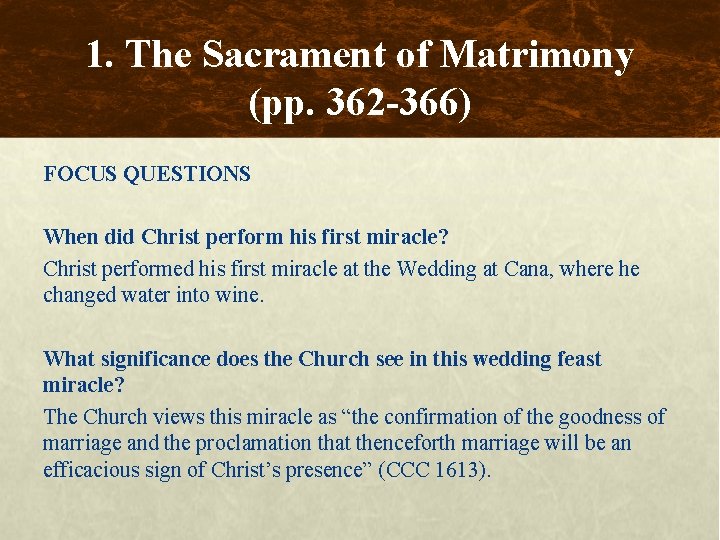 1. The Sacrament of Matrimony
(pp. 362-366)

FOCUS QUESTIONS

When did Christ perform his first miracle?

Christ performed his first miracle at the Wedding at Cana, where he changed water into wine.

What significance does the Church see in this wedding feast miracle?

The Church views this miracle as “the confirmation of the goodness of marriage and the proclamation that thenceforth marriage will be an efficacious sign of Christ’s presence” (CCC 1613).